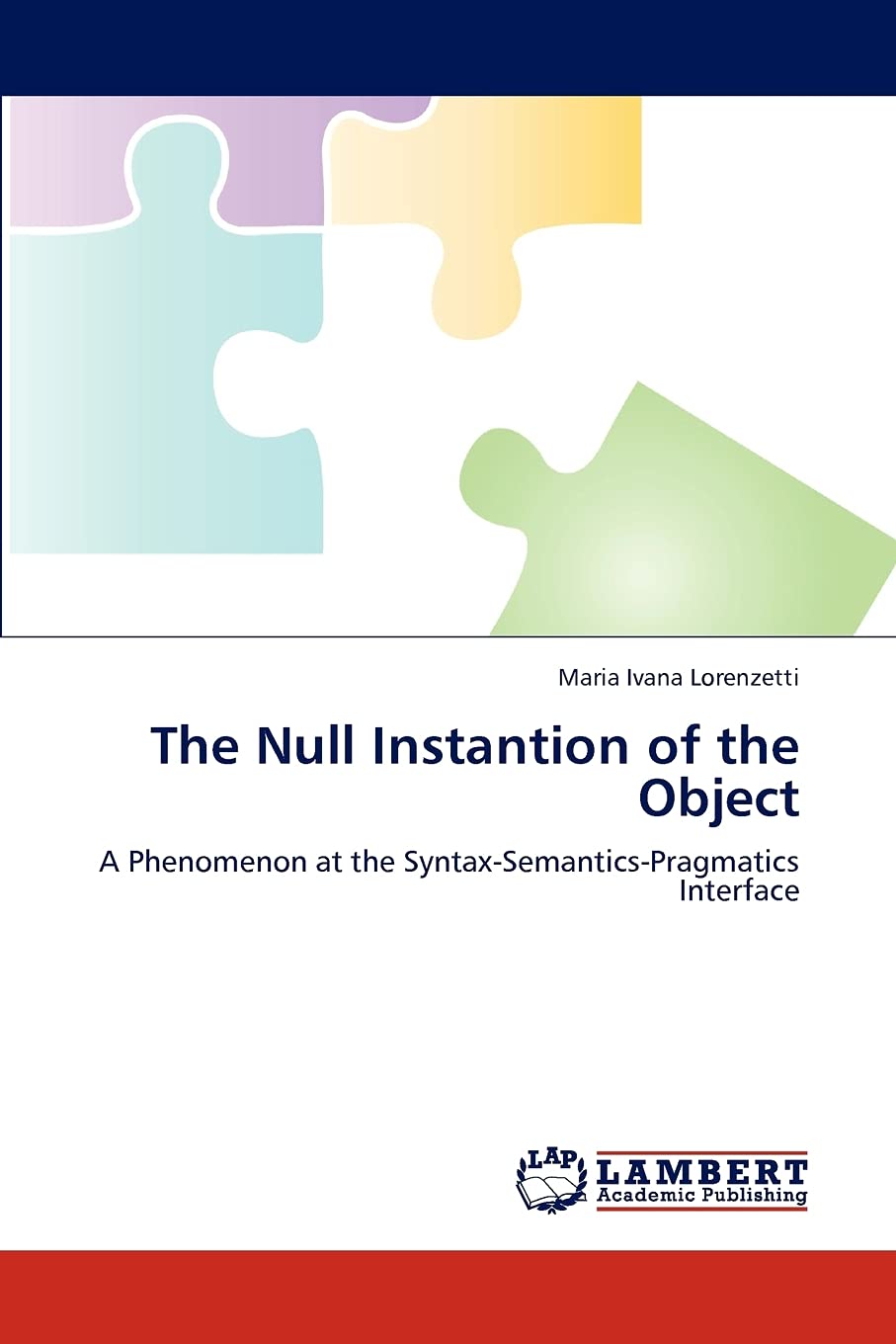 Maria Ivana Lorenzetti

The Null Instantion of the Object

A Phenomenon at the Syntax-Semantics-Pragmatics Interface

LAP
LAMBERT
Academic Publishing